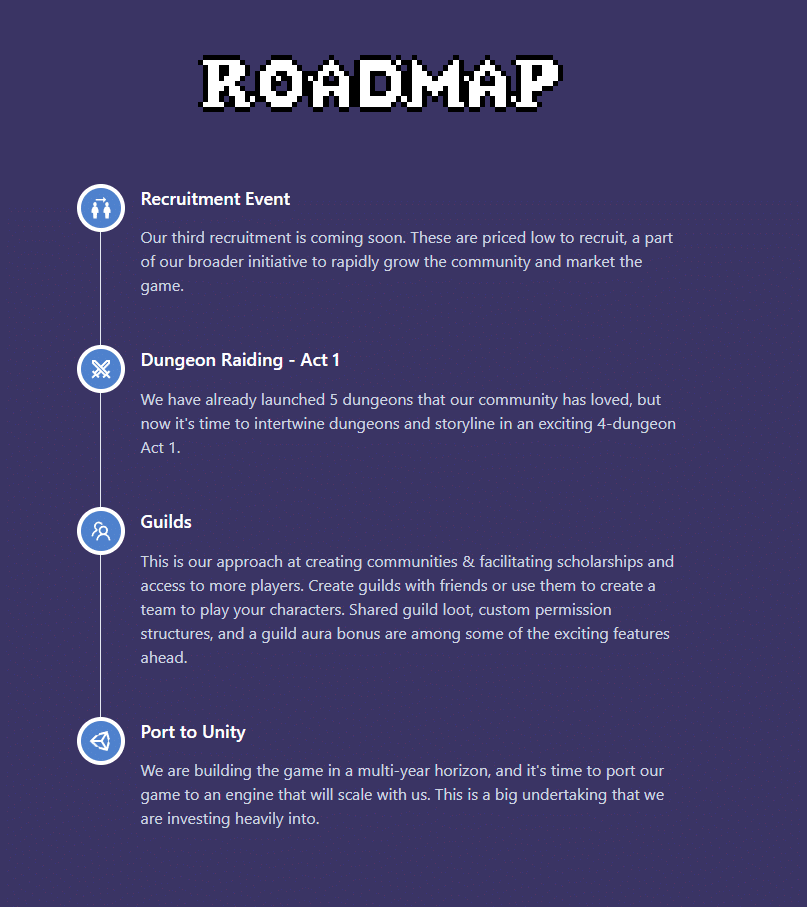 ROADMAP

Recruitment Event

Our third recruitment is coming soon. These are priced low to recruit, a part of our broader initiative to rapidly grow the community and market the game.

Dungeon Raiding - Act 1

We have already launched 5 dungeons that our community has loved, but now it's time to intertwine dungeons and storyline in an exciting 4-dungeon Act 1.

Guilds

This is our approach at creating communities & facilitating scholarships and access to more players. Create guilds with friends or use them to create a team to play your characters. Shared guild loot, custom permission structures, and a guild aura bonus are among some of the exciting features ahead.

Port to Unity

We are building the game in a multi-year horizon, and it's time to port our game to an engine that will scale with us. This is a big undertaking that we are investing heavily into.